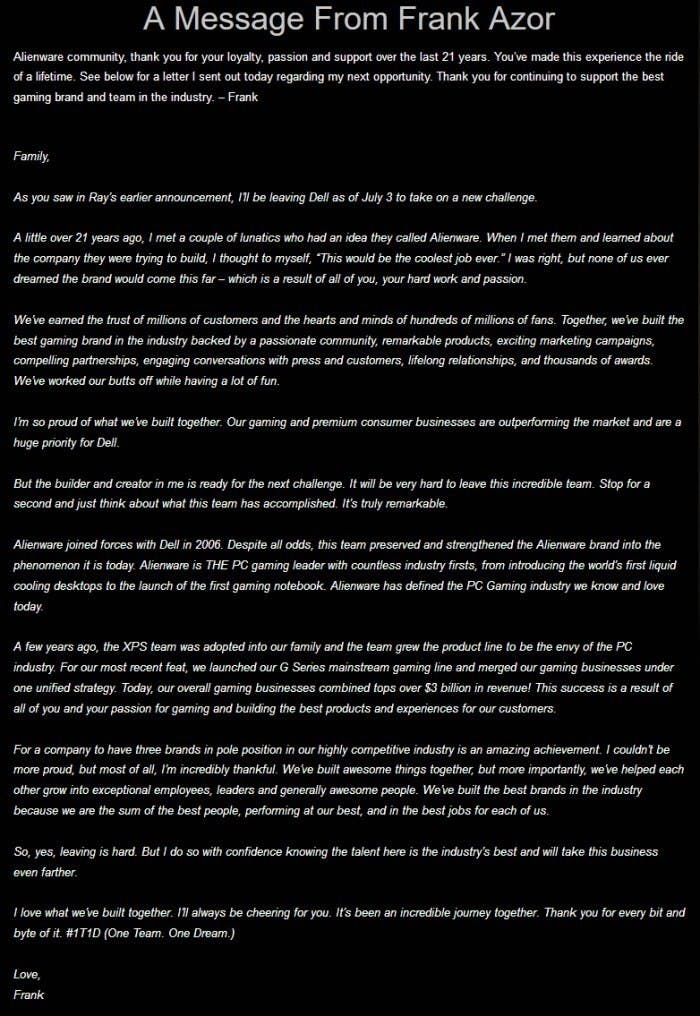 A Message From Frank Azor

Alienware community, thank you for your loyalty, passion and support over the last 21 years. You've made this experience the ride of a lifetime. See below for a letter I sent out today regarding my next opportunity. Thank you for continuing to support the best gaming brand and team in the industry. – Frank

Family,

As you saw in Ray's earlier announcement, I'll be leaving Dell as of July 3 to take on a new challenge.

A little over 21 years ago, I met a couple of lunatics who had an idea they called Alienware. When I met them and learned about the company they were trying to build, I thought to myself, "This would be the coolest job ever." I was right, but none of us ever dreamed the brand would come this far – which is a result of all of you, your hard work and passion.

We've earned the trust of millions of customers and the hearts and minds of hundreds of millions of fans. Together, we've built the best gaming brand in the industry backed by a passionate community, remarkable products, exciting marketing campaigns, compelling partnerships, engaging conversations with press and customers, lifelong relationships, and thousands of awards. We've worked our butts off while having a lot of fun.

I'm so proud of what we've built together. Our gaming and premium consumer businesses are outperforming the market and are a huge priority for Dell.

But the builder and creator in me is ready for the next challenge. It will be very hard to leave this incredible team. Stop for a second and just think about what this team has accomplished. It's truly remarkable.

Alienware joined forces with Dell in 2006. Despite all odds, this team preserved and strengthened the Alienware brand into the phenomenon it is today. Alienware is THE PC gaming leader with countless industry firsts, from introducing the world's first liquid cooling desktops to the launch of the first gaming notebook. Alienware has defined the PC Gaming industry we know and love today.

A few years ago, the XPS team was adopted into our family and the team grew the product line to be the envy of the PC industry. For our most recent feat, we launched our G Series mainstream gaming line and merged our gaming businesses under one unified strategy. Today, our overall gaming businesses combined tops over $3 billion in revenue! This success is a result of all of you and your passion for gaming and building the best products and experiences for our customers.

For a company to have three brands in pole position in our highly competitive industry is an amazing achievement. I couldn't be more proud, but most of all, I'm incredibly thankful. We've built awesome things together, but more importantly, we've helped each other grow into exceptional employees, leaders and generally awesome people. We've built the best brands in the industry because we are the sum of the best people, performing at our best, and in the best jobs for each of us.

So, yes, leaving is hard. But I do so with confidence knowing the talent here is the industry's best and will take this business even farther.

I love what we've built together. I'll always be cheering for you. It's been an incredible journey together. Thank you for every bit and byte of it. #1T1D (One Team. One Dream.)

Love,
Frank